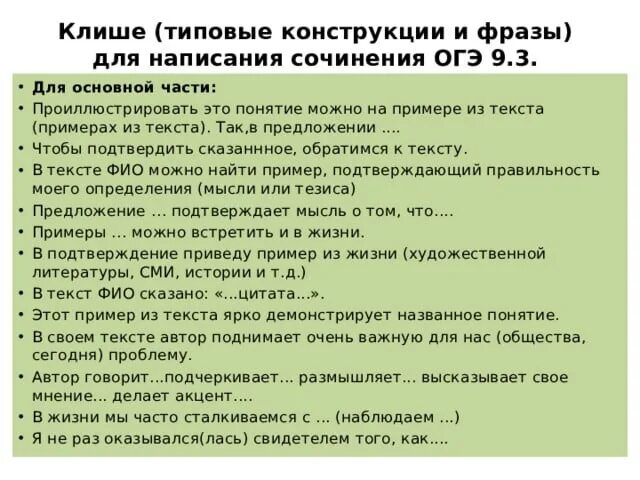 Клише (типовые конструкции и фразы) для написания сочинения ОГЭ 9.3.

• Для основной части:
• Проиллюстрировать это понятие можно на примере из текста (примерах из текста). Так,в предложении ....
• Чтобы подтвердить сказаннное, обратимся к тексту.
• В тексте ФИО можно найти пример, подтверждающий правильность моего определения (мысли или тезиса)
• Предложение ... подтверждает мысль о том, что....
• Примеры ... можно встретить и в жизни.
• В подтверждение приведу пример из жизни (художественной литературы, СМИ, истории и т.д.)
• В текст ФИО сказано: «...цитата...».
• Этот пример из текста ярко демонстрирует названное понятие.
• В своем тексте автор поднимает очень важную для нас (общества, сегодня) проблему.
• Автор говорит...подчеркивает... размышляет... высказывает свое мнение... делает акцент....
• В жизни мы часто сталкиваемся с ... (наблюдаем ...)
• Я не раз оказывался(лась) свидетелем того, как....